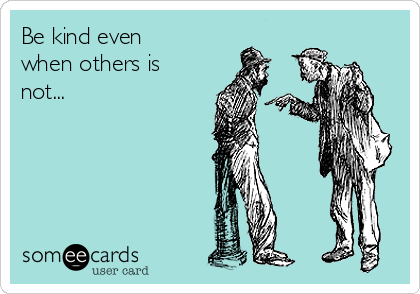 Be kind even when others is not...

someecards
user card